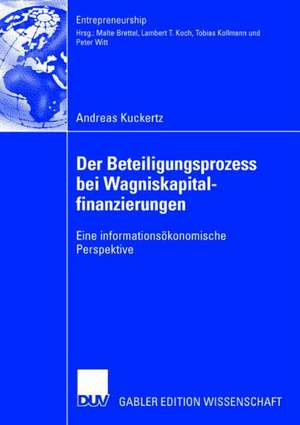 Entrepreneurship
Hrsg.: Malte Brettel, Lambert T. Koch, Tobias Kollmann und Peter Witt

Andreas Kuckertz

Der Beteiligungsprozess bei Wagniskapitalfinanzierungen

Eine informationsökonomische Perspektive

DUV

GABLER EDITION WISSENSCHAFT